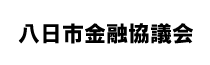 八日市金融協議会